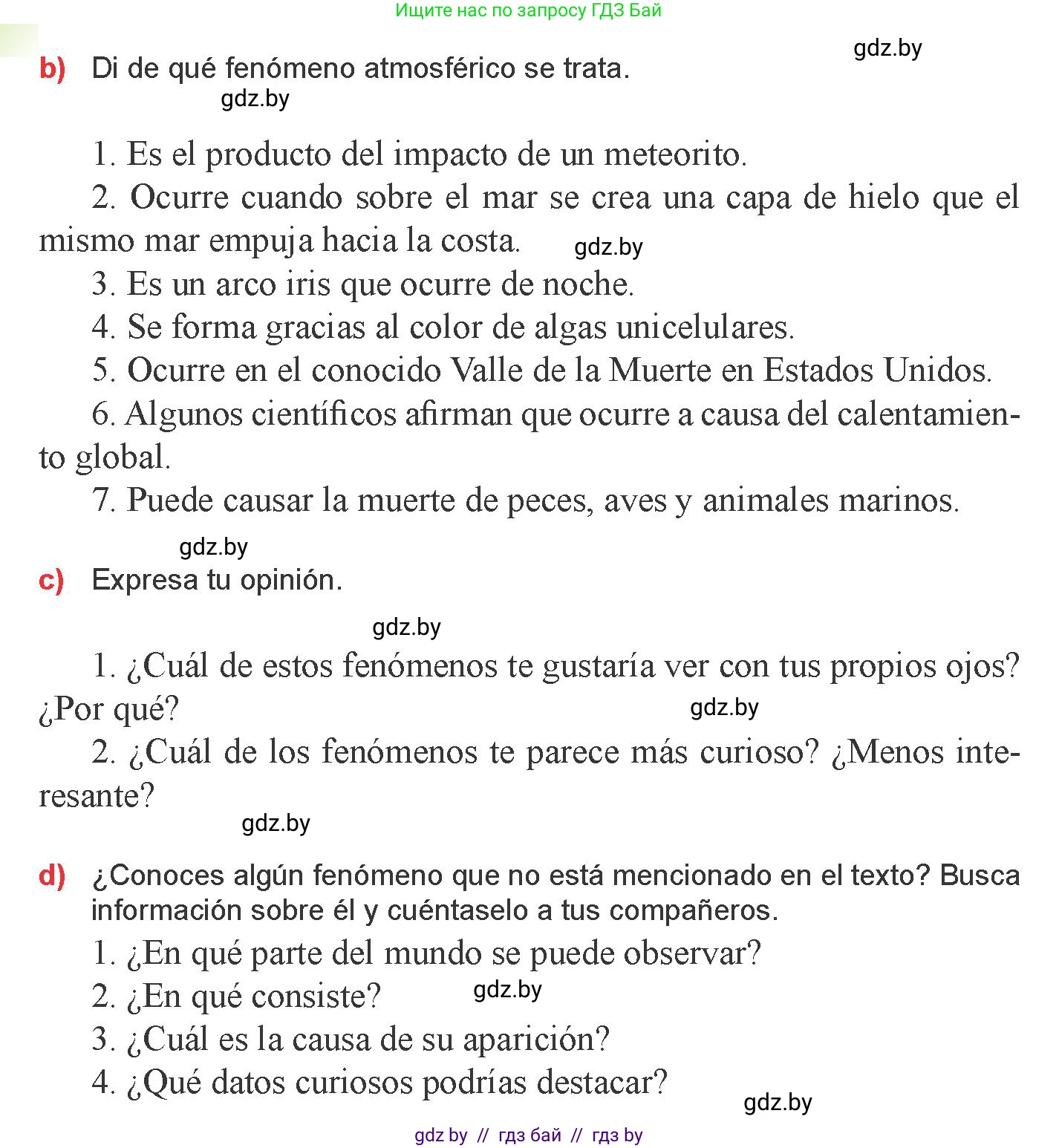 Ищите нас по запросу ГДЗ Бай

gdz.by

b) Di de qué fenómeno atmosférico se trata.

gdz.by

1. Es el producto del impacto de un meteorito.

2. Ocurre cuando sobre el mar se crea una capa de hielo que el mismo mar empuja hacia la costa. gdz.by

3. Es un arco iris que ocurre de noche.

4. Se forma gracias al color de algas unicelulares.

5. Ocurre en el conocido Valle de la Muerte en Estados Unidos.

6. Algunos científicos afirman que ocurre a causa del calentamiento global.

7. Puede causar la muerte de peces, aves y animales marinos.

gdz.by

c) Expresa tu opinión.

gdz.by

1. ¿Cuál de estos fenómenos te gustaría ver con tus propios ojos? ¿Por qué? gdz.by

2. ¿Cuál de los fenómenos te parece más curioso? ¿Menos interesante?

gdz.by

d) ¿Conoces algún fenómeno que no está mencionado en el texto? Busca información sobre él y cuéntaselo a tus compañeros.

1. ¿En qué parte del mundo se puede observar?

2. ¿En qué consiste? gdz.by

3. ¿Cuál es la causa de su aparición?

4. ¿Qué datos curiosos podrías destacar?

gdz.by

gdz by // гдз бай // гдз by